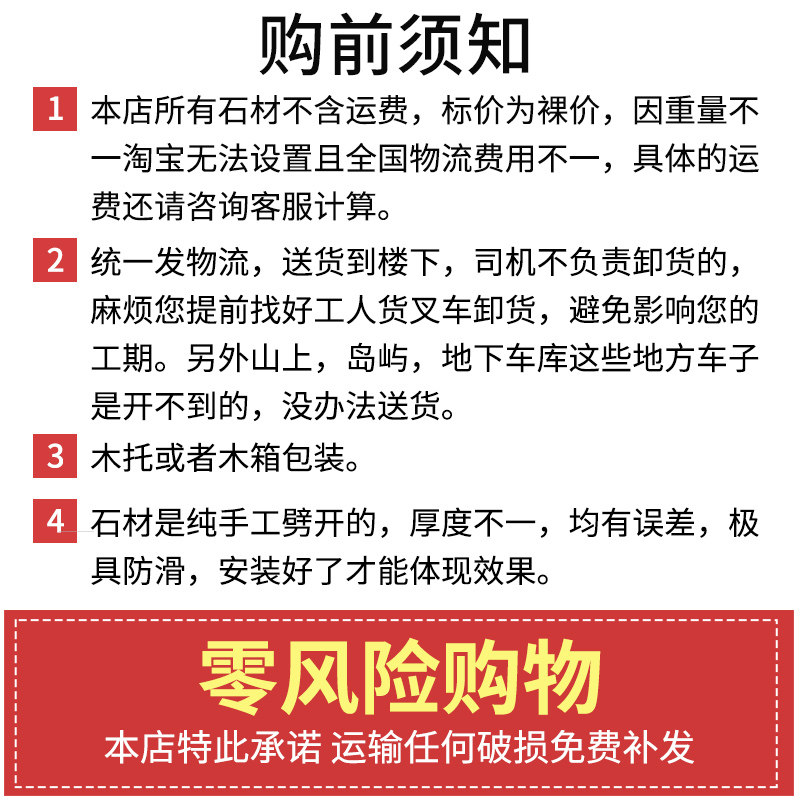 购前须知

1 本店所有石材不含运费，标价为裸价，因重量不一淘宝无法设置且全国物流费用不一，具体的运费还请咨询客服计算。

2 统一发物流，送货到楼下，司机不负责卸货的，麻烦您提前找好工人货叉车卸货，避免影响您的工期。另外山上，岛屿，地下车库这些地方车子是开不到的，没办法送货。

3 木托或者木箱包装。

4 石材是纯手工劈开的，厚度不一，均有误差，极具防滑，安装好了才能体现效果。

零风险购物
本店特此承诺 运输任何破损免费补发